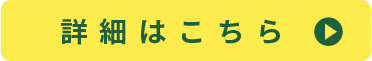 詳細はこちら